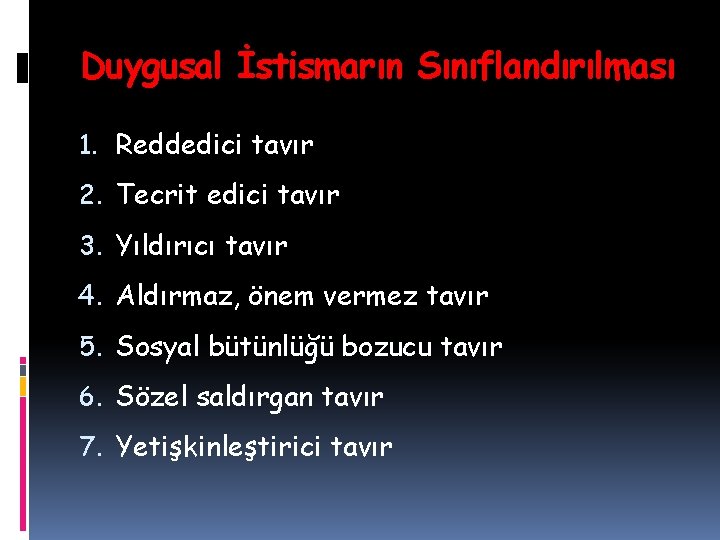 Duygusal İstismarın Sınıflandırılması

1. Reddedici tavır
2. Tecrit edici tavır
3. Yıldırıcı tavır
4. Aldırmaz, önem vermez tavır
5. Sosyal bütünlüğü bozucu tavır
6. Sözel saldırgan tavır
7. Yetişkinleştirici tavır